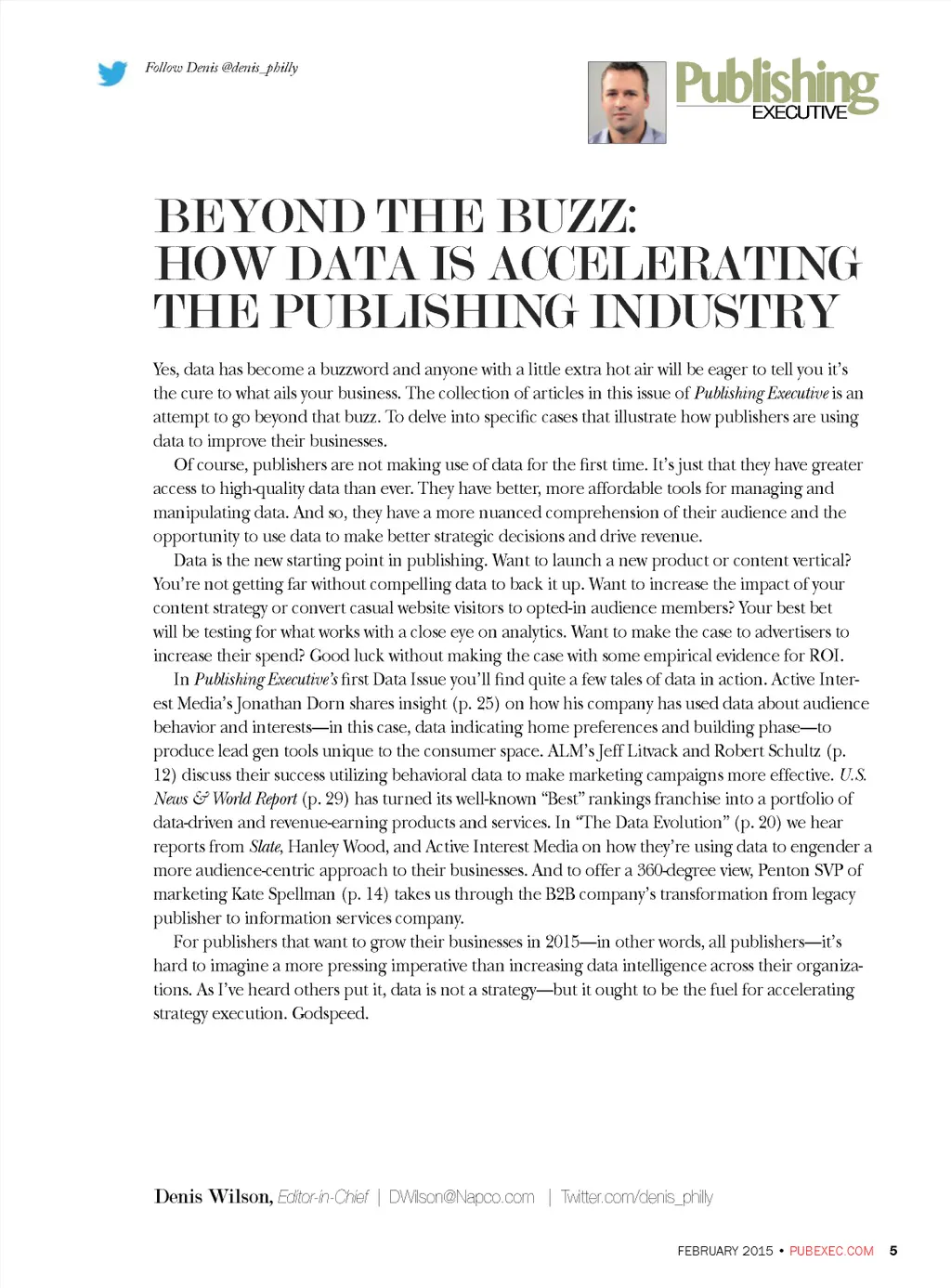 Follow Denis @denis_philly

Publishing EXECUTIVE

BEYOND THE BUZZ: HOW DATA IS ACCELERATING THE PUBLISHING INDUSTRY

Yes, data has become a buzzword and anyone with a little extra hot air will be eager to tell you it's the cure to what ails your business. The collection of articles in this issue of Publishing Executive is an attempt to go beyond that buzz. To delve into specific cases that illustrate how publishers are using data to improve their businesses.

Of course, publishers are not making use of data for the first time. It's just that they have greater access to high-quality data than ever. They have better, more affordable tools for managing and manipulating data. And so, they have a more nuanced comprehension of their audience and the opportunity to use data to make better strategic decisions and drive revenue.

Data is the new starting point in publishing. Want to launch a new product or content vertical? You're not getting far without compelling data to back it up. Want to increase the impact of your content strategy or convert casual website visitors to opted-in audience members? Your best bet will be testing for what works with a close eye on analytics. Want to make the case to advertisers to increase their spend? Good luck without making the case with some empirical evidence for ROI.

In Publishing Executive's first Data Issue you'll find quite a few tales of data in action. Active Interest Media's Jonathan Dorn shares insight (p. 25) on how his company has used data about audience behavior and interests—in this case, data indicating home preferences and building phase—to produce lead gen tools unique to the consumer space. ALM's Jeff Litvack and Robert Schultz (p. 12) discuss their success utilizing behavioral data to make marketing campaigns more effective. U.S. News & World Report (p. 29) has turned its well-known "Best" rankings franchise into a portfolio of data-driven and revenue-earning products and services. In "The Data Evolution" (p. 20) we hear reports from Slate, Hanley Wood, and Active Interest Media on how they're using data to engender a more audience-centric approach to their businesses. And to offer a 360-degree view, Penton SVP of marketing Kate Spellman (p. 14) takes us through the B2B company's transformation from legacy publisher to information services company.

For publishers that want to grow their businesses in 2015—in other words, all publishers—it's hard to imagine a more pressing imperative than increasing data intelligence across their organizations. As I've heard others put it, data is not a strategy—but it ought to be the fuel for accelerating strategy execution. Godspeed.

Denis Wilson, Editor-in-Chief | DWilson@Napco.com | Twitter.com/denis_philly

FEBRUARY 2015 • PUBEXEC.COM 5